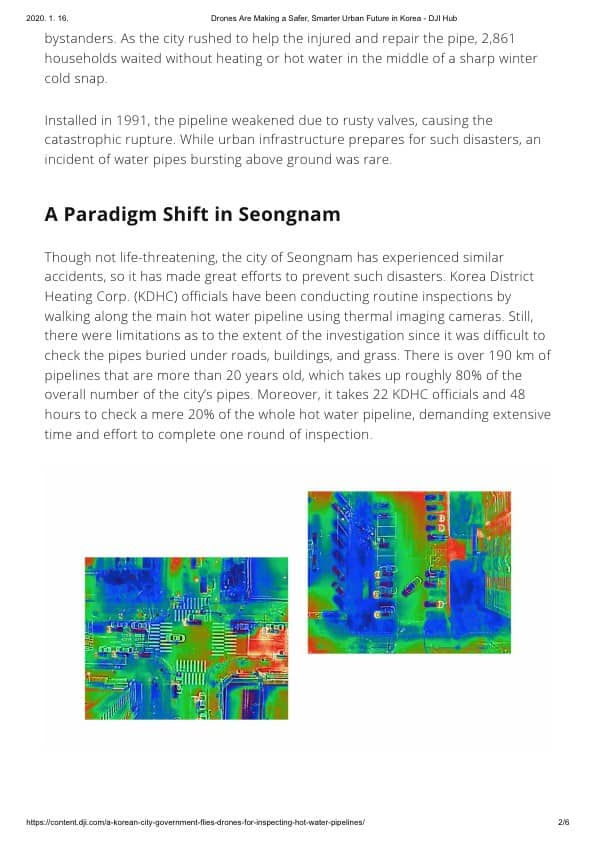 2020. 1. 16. Drones Are Making a Safer, Smarter Urban Future in Korea - DJI Hub

bystanders. As the city rushed to help the injured and repair the pipe, 2,861 households waited without heating or hot water in the middle of a sharp winter cold snap.

Installed in 1991, the pipeline weakened due to rusty valves, causing the catastrophic rupture. While urban infrastructure prepares for such disasters, an incident of water pipes bursting above ground was rare.

A Paradigm Shift in Seongnam

Though not life-threatening, the city of Seongnam has experienced similar accidents, so it has made great efforts to prevent such disasters. Korea District Heating Corp. (KDHC) officials have been conducting routine inspections by walking along the main hot water pipeline using thermal imaging cameras. Still, there were limitations as to the extent of the investigation since it was difficult to check the pipes buried under roads, buildings, and grass. There is over 190 km of pipelines that are more than 20 years old, which takes up roughly 80% of the overall number of the city's pipes. Moreover, it takes 22 KDHC officials and 48 hours to check a mere 20% of the whole hot water pipeline, demanding extensive time and effort to complete one round of inspection.

https://content.dji.com/a-korean-city-government-flies-drones-for-inspecting-hot-water-pipelines/ 2/6